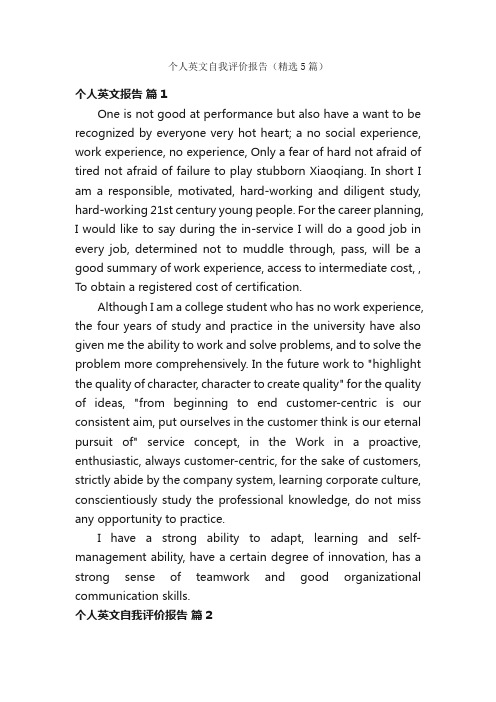 个人英文自我评价报告（精选5篇）

个人英文报告 篇1

One is not good at performance but also have a want to be recognized by everyone very hot heart; a no social experience, work experience, no experience, Only a fear of hard not afraid of tired not afraid of failure to play stubborn Xiaoqiang. In short I am a responsible, motivated, hard-working and diligent study, hard-working 21st century young people. For the career planning, I would like to say during the in-service I will do a good job in every job, determined not to muddle through, pass, will be a good summary of work experience, access to intermediate cost, , To obtain a registered cost of certification.

Although I am a college student who has no work experience, the four years of study and practice in the university have also given me the ability to work and solve problems, and to solve the problem more comprehensively. In the future work to "highlight the quality of character, character to create quality" for the quality of ideas, "from beginning to end customer-centric is our consistent aim, put ourselves in the customer think is our eternal pursuit of" service concept, in the Work in a proactive, enthusiastic, always customer-centric, for the sake of customers, strictly abide by the company system, learning corporate culture, conscientiously study the professional knowledge, do not miss any opportunity to practice.

I have a strong ability to adapt, learning and self-management ability, have a certain degree of innovation, has a strong sense of teamwork and good organizational communication skills.

个人英文自我评价报告 篇2